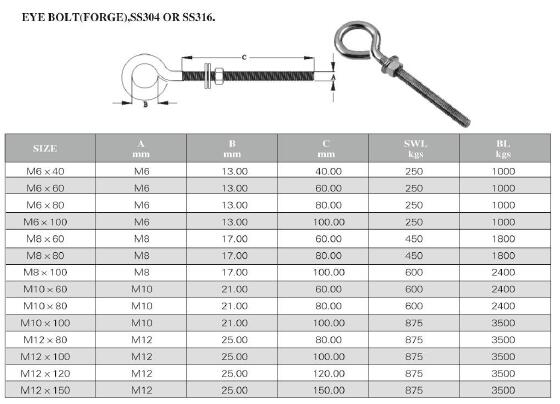 EYE BOLT(FORGE),SS304 OR SS316.

C

A

B

| SIZE | A mm | B mm | C mm | SWL kgs | BL kgs |
|---|---|---|---|---|---|
| M6 × 40 | M6 | 13.00 | 40.00 | 250 | 1000 |
| M6 × 60 | M6 | 13.00 | 60.00 | 250 | 1000 |
| M6 × 80 | M6 | 13.00 | 80.00 | 250 | 1000 |
| M6 × 100 | M6 | 13.00 | 100.00 | 250 | 1000 |
| M8 × 60 | M8 | 17.00 | 60.00 | 450 | 1800 |
| M8 × 80 | M8 | 17.00 | 80.00 | 450 | 1800 |
| M8 × 100 | M8 | 17.00 | 100.00 | 600 | 2400 |
| M10 × 60 | M10 | 21.00 | 60.00 | 600 | 2400 |
| M10 × 80 | M10 | 21.00 | 80.00 | 600 | 2400 |
| M10 × 100 | M10 | 21.00 | 100.00 | 875 | 3500 |
| M12 × 80 | M12 | 25.00 | 80.00 | 875 | 3500 |
| M12 × 100 | M12 | 25.00 | 100.00 | 875 | 3500 |
| M12 × 120 | M12 | 25.00 | 120.00 | 875 | 3500 |
| M12 × 150 | M12 | 25.00 | 150.00 | 875 | 3500 |